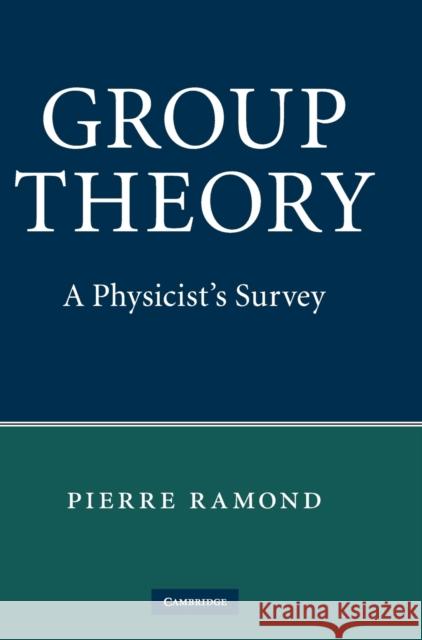 GROUP THEORY

A Physicist's Survey

PIERRE RAMOND

CAMBRIDGE